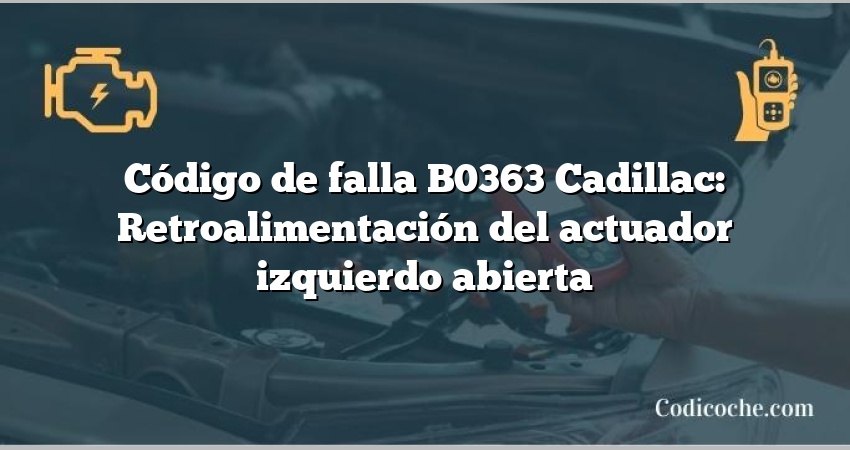 Código de falla B0363 Cadillac: Retroalimentación del actuador izquierdo abierta

Codicoche.com